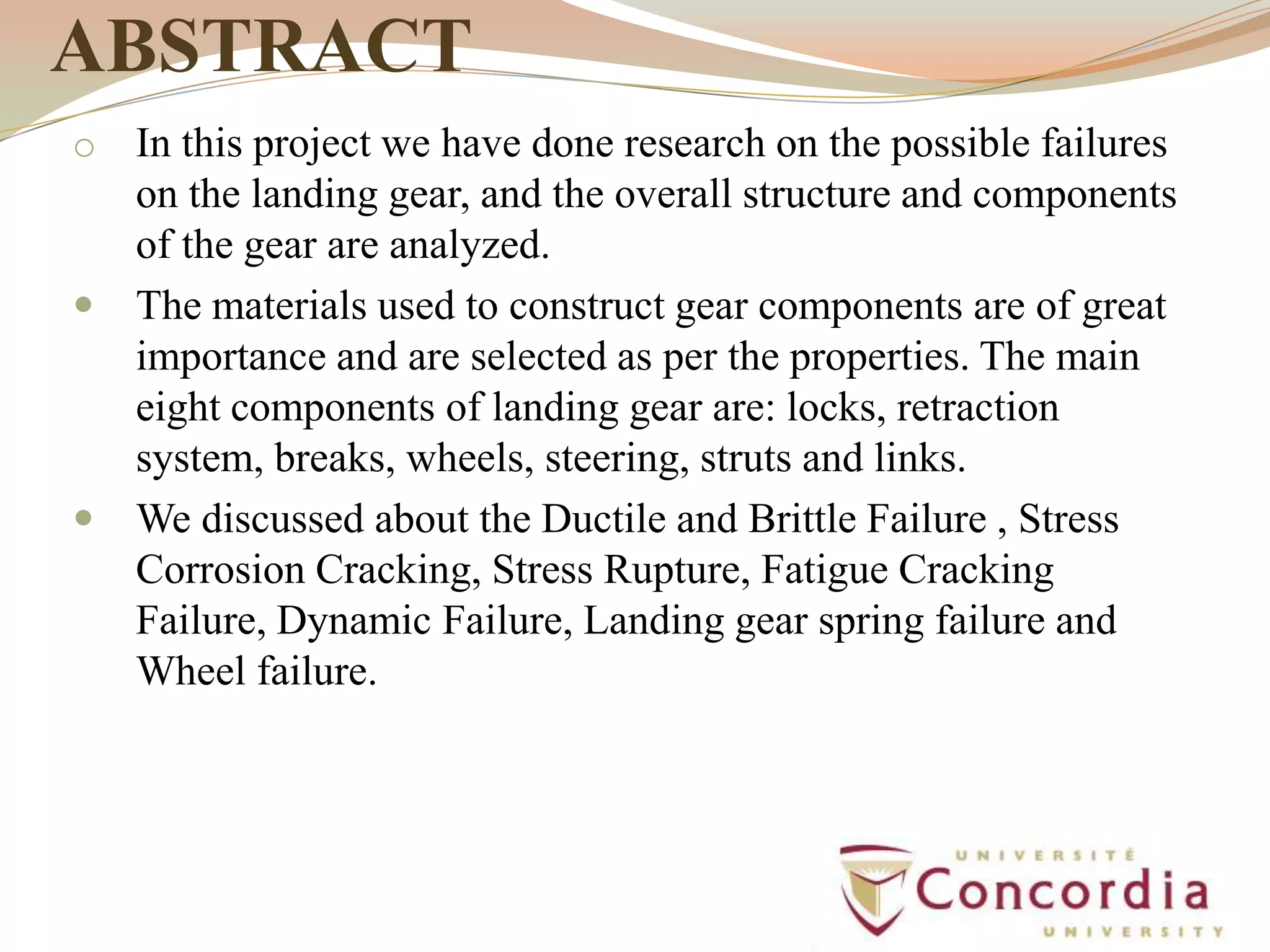 ABSTRACT

In this project we have done research on the possible failures on the landing gear, and the overall structure and components of the gear are analyzed.

The materials used to construct gear components are of great importance and are selected as per the properties. The main eight components of landing gear are: locks, retraction system, breaks, wheels, steering, struts and links.

We discussed about the Ductile and Brittle Failure , Stress Corrosion Cracking, Stress Rupture, Fatigue Cracking Failure, Dynamic Failure, Landing gear spring failure and Wheel failure.

UNIVERSITÉ
Concordia
UNIVERSITY